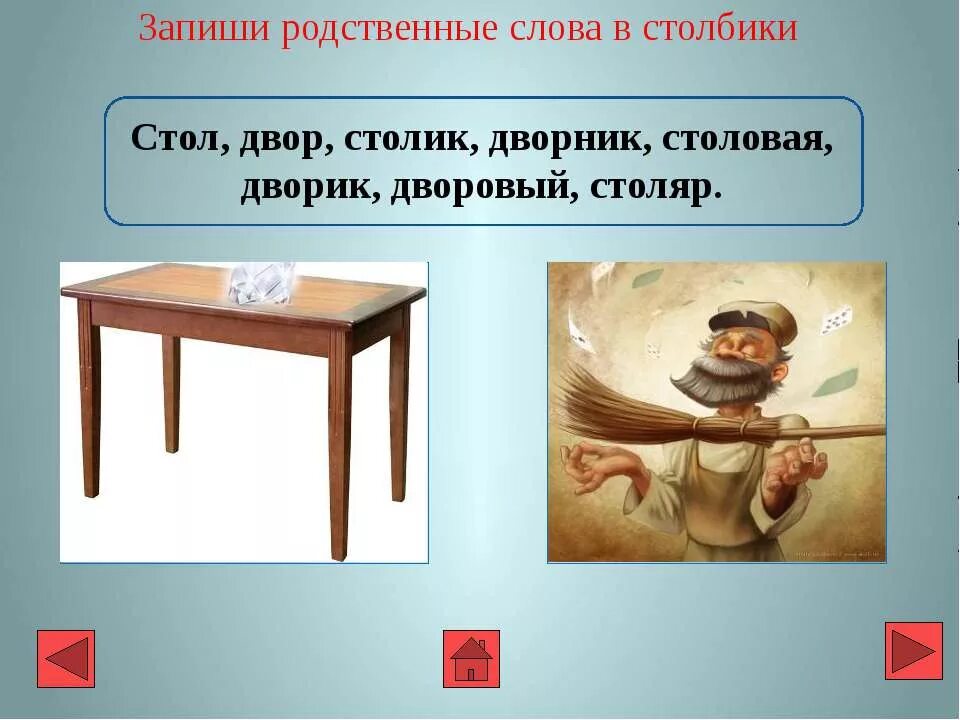 Запиши родственные слова в столбики

Стол, двор, столик, дворник, столовая, дворик, дворовый, столяр.